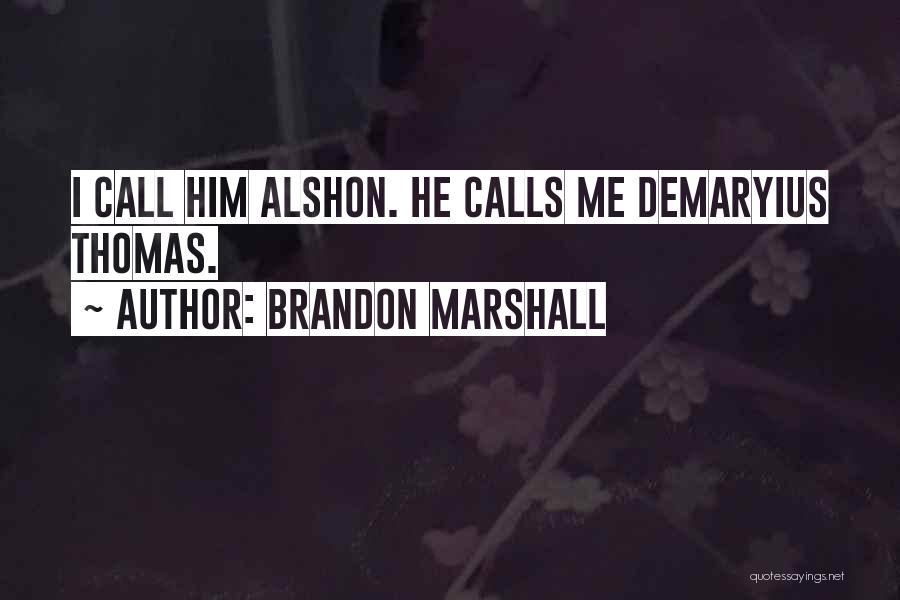 I CALL HIM ALSHON. HE CALLS ME DEMARYIUS THOMAS.
~ AUTHOR: BRANDON MARSHALL

quotessayings.net